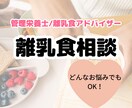 管理栄養士/離乳食アドバイザー

離乳食相談

どんなお悩みでも
OK！